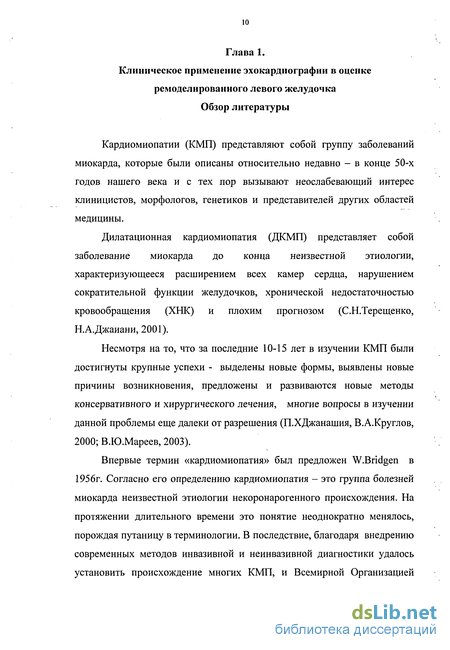 10

Глава 1.

Клиническое применение эхокардиографии в оценке ремоделированного левого желудочка

Обзор литературы

Кардиомиопатии (КМП) представляют собой группу заболеваний миокарда, которые были описаны относительно недавно – в конце 50-х годов нашего века и с тех пор вызывают неослабевающий интерес клиницистов, морфологов, генетиков и представителей других областей медицины.

Дилатационная кардиомиопатия (ДКМП) представляет собой заболевание миокарда до конца неизвестной этиологии, характеризующееся расширением всех камер сердца, нарушением сократительной функции желудочков, хронической недостаточностью кровообращения (ХНК) и плохим прогнозом (С.Н.Терещенко, Н.А.Джаиани, 2001).

Несмотря на то, что за последние 10-15 лет в изучении КМП были достигнуты крупные успехи - выделены новые формы, выявлены новые причины возникновения, предложены и развиваются новые методы консервативного и хирургического лечения, многие вопросы в изучении данной проблемы еще далеки от разрешения (П.ХДжанашия, В.А.Круглов, 2000; В.Ю.Мареев, 2003).

Впервые термин «кардиомиопатия» был предложен W.Bridgen в 1956г. Согласно его определению кардиомиопатия – это группа болезней миокарда неизвестной этиологии некоронарогенного происхождения. На протяжении длительного времени это понятие неоднократно менялось, порождая путаницу в терминологии. В последствие, благодаря внедрению современных методов инвазивной и неинвазивной диагностики удалось установить происхождение многих КМП, и Всемирной Организацией

dsLib.net
библиотека диссертаций